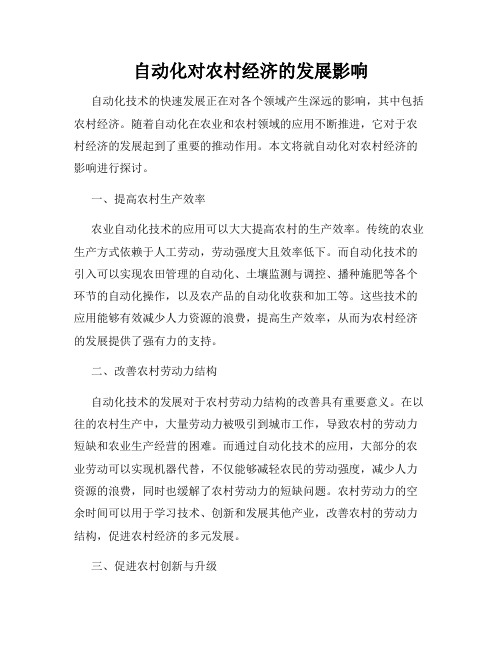 自动化对农村经济的发展影响

自动化技术的快速发展正在对各个领域产生深远的影响，其中包括农村经济。随着自动化在农业和农村领域的应用不断推进，它对于农村经济的发展起到了重要的推动作用。本文将就自动化对农村经济的影响进行探讨。

一、提高农村生产效率

农业自动化技术的应用可以大大提高农村的生产效率。传统的农业生产方式依赖于人工劳动，劳动强度大且效率低下。而自动化技术的引入可以实现农田管理的自动化、土壤监测与调控、播种施肥等各个环节的自动化操作，以及农产品的自动化收获和加工等。这些技术的应用能够有效减少人力资源的浪费，提高生产效率，从而为农村经济的发展提供了强有力的支持。

二、改善农村劳动力结构

自动化技术的发展对于农村劳动力结构的改善具有重要意义。在以往的农村生产中，大量劳动力被吸引到城市工作，导致农村的劳动力短缺和农业生产经营的困难。而通过自动化技术的应用，大部分的农业劳动可以实现机器代替，不仅能够减轻农民的劳动强度，减少人力资源的浪费，同时也缓解了农村劳动力的短缺问题。农村劳动力的空余时间可以用于学习技术、创新和发展其他产业，改善农村的劳动力结构，促进农村经济的多元发展。

三、促进农村创新与升级